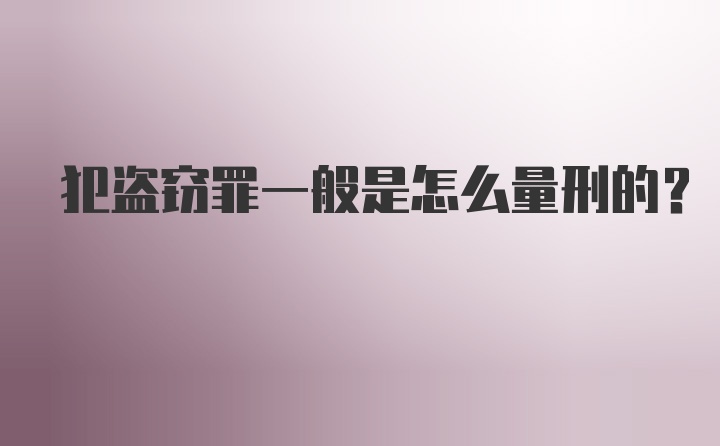 犯盗窃罪一般是怎么量刑的？